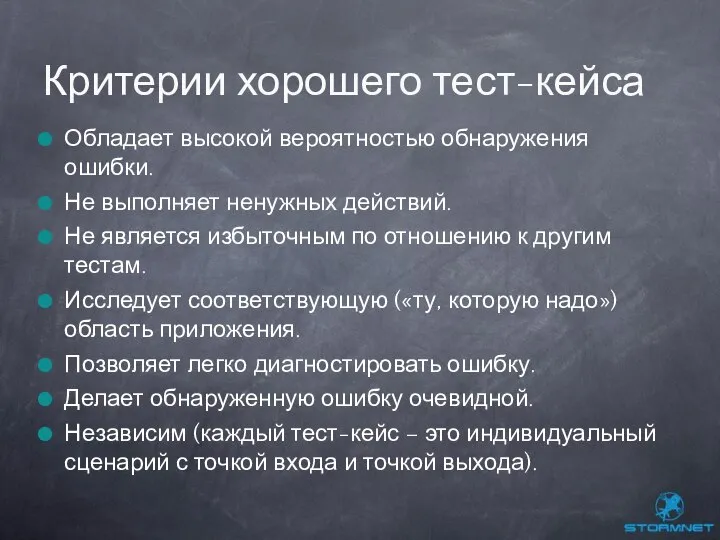 Критерии хорошего тест-кейса

Обладает высокой вероятностью обнаружения ошибки.

Не выполняет ненужных действий.

Не является избыточным по отношению к другим тестам.

Исследует соответствующую («ту, которую надо») область приложения.

Позволяет легко диагностировать ошибку.

Делает обнаруженную ошибку очевидной.

Независим (каждый тест-кейс – это индивидуальный сценарий с точкой входа и точкой выхода).

STORMNET